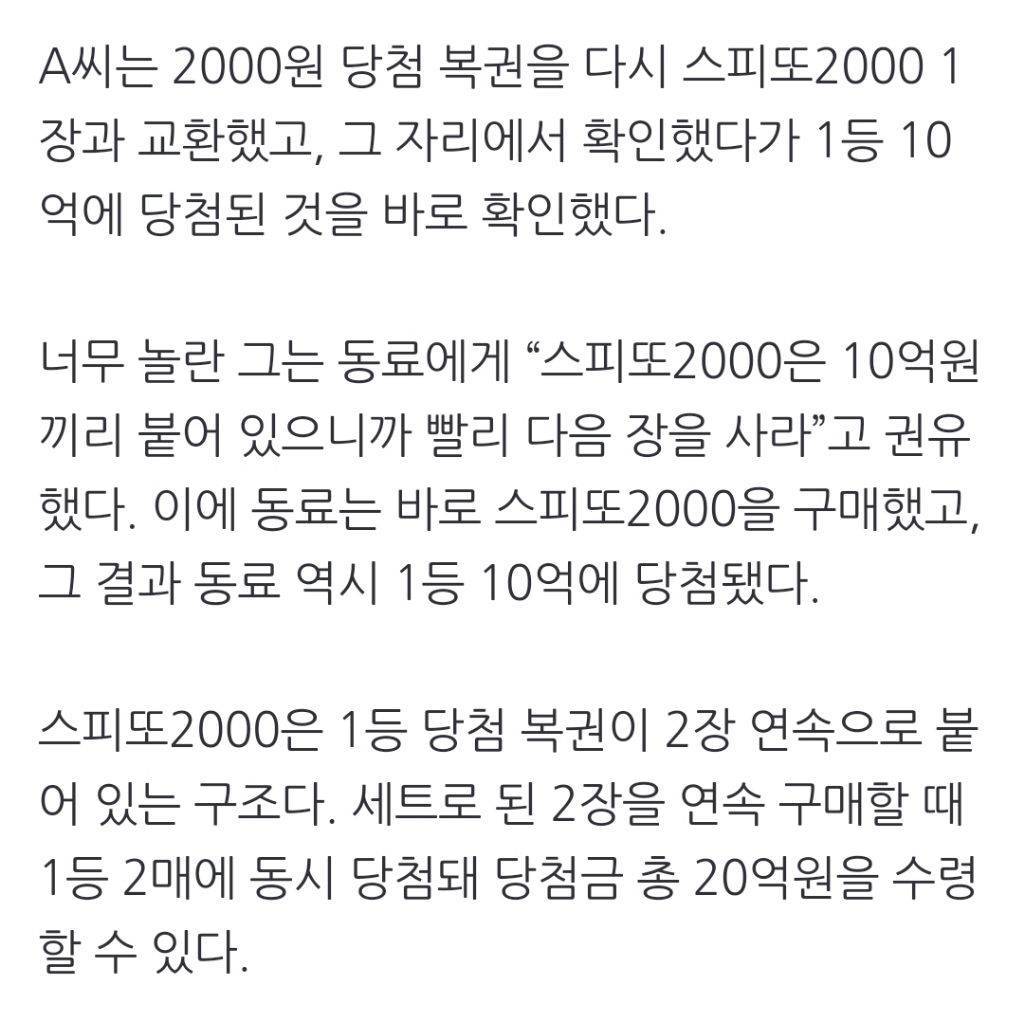 A씨는 2000원 당첨 복권을 다시 스피또2000 1장과 교환했고, 그 자리에서 확인했다가 1등 10억에 당첨된 것을 바로 확인했다.

너무 놀란 그는 동료에게 “스피또2000은 10억원끼리 붙어 있으니까 빨리 다음 장을 사라”고 권유했다. 이에 동료는 바로 스피또2000을 구매했고, 그 결과 동료 역시 1등 10억에 당첨됐다.

스피또2000은 1등 당첨 복권이 2장 연속으로 붙어 있는 구조다. 세트로 된 2장을 연속 구매할 때 1등 2매에 동시 당첨돼 당첨금 총 20억원을 수령할 수 있다.